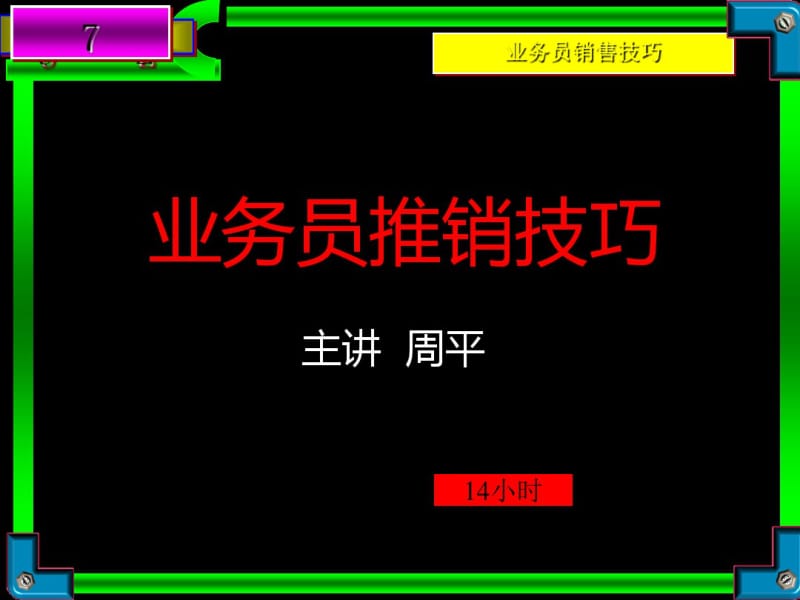 7

业务员销售技巧

业务员推销技巧

主讲 周平

14小时